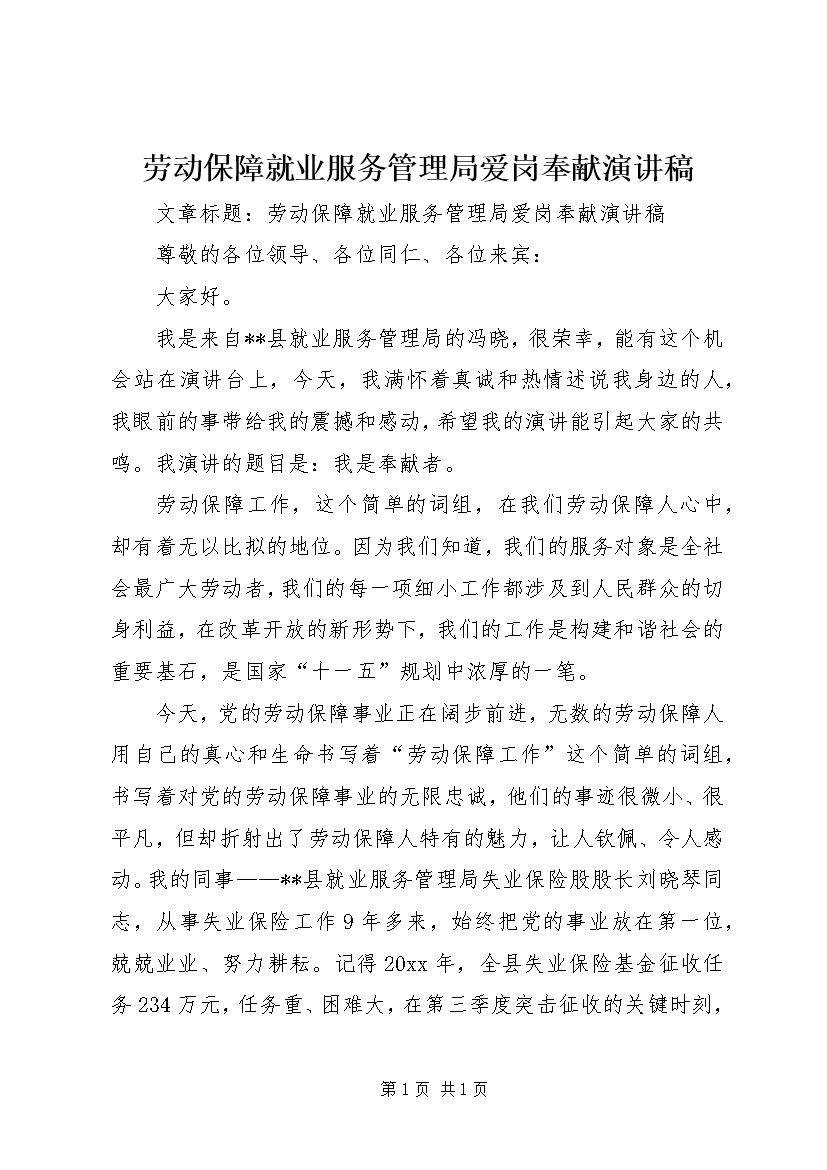 劳动保障就业服务管理局爱岗奉献演讲稿

文章标题：劳动保障就业服务管理局爱岗奉献演讲稿

尊敬的各位领导、各位同仁、各位来宾：

大家好。

我是来自**县就业服务管理局的冯晓，很荣幸，能有这个机会站在演讲台上，今天，我满怀着真诚和热情述说我身边的人，我眼前的事带给我的震撼和感动，希望我的演讲能引起大家的共鸣。我演讲的题目是：我是奉献者。

劳动保障工作，这个简单的词组，在我们劳动保障人心中，却有着无以比拟的地位。因为我们知道，我们的服务对象是全社会最广大劳动者，我们的每一项细小工作都涉及到人民群众的切身利益，在改革开放的新形势下，我们的工作是构建和谐社会的重要基石，是国家“十一五”规划中浓厚的一笔。

今天，党的劳动保障事业正在阔步前进，无数的劳动保障人用自己的真心和生命书写着“劳动保障工作”这个简单的词组，书写着对党的劳动保障事业的无限忠诚，他们的事迹很微小、很平凡，但却折射出了劳动保障人特有的魅力，让人钦佩、令人感动。我的同事——**县就业服务管理局失业保险股股长刘晓琴同志，从事失业保险工作9年多来，始终把党的事业放在第一位，兢兢业业、努力耕耘。记得20xx年，全县失业保险基金征收任务234万元，任务重、困难大，在第三季度突击征收的关键时刻，

第1页 共1页